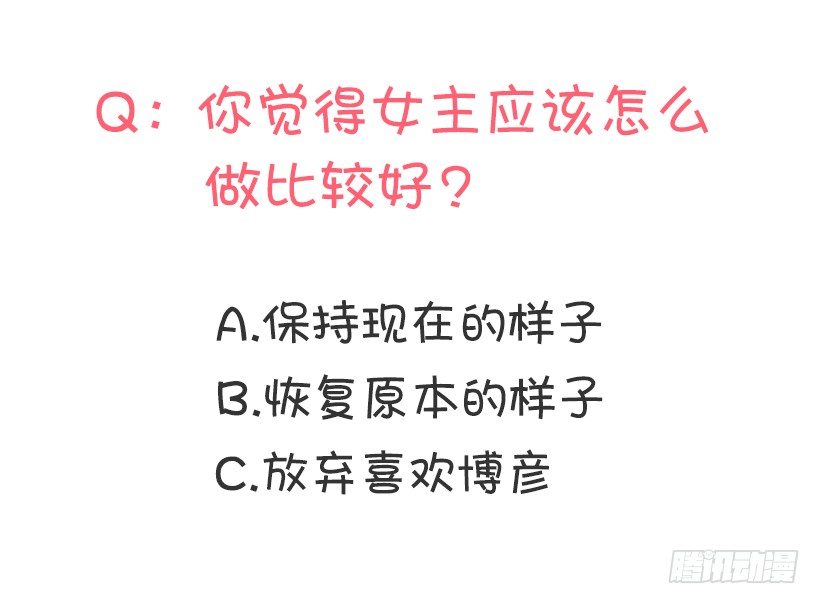 Q：你觉得女主应该怎么做比较好？

A.保持现在的样子
B.恢复原本的样子
C.放弃喜欢博彦

腾讯动漫